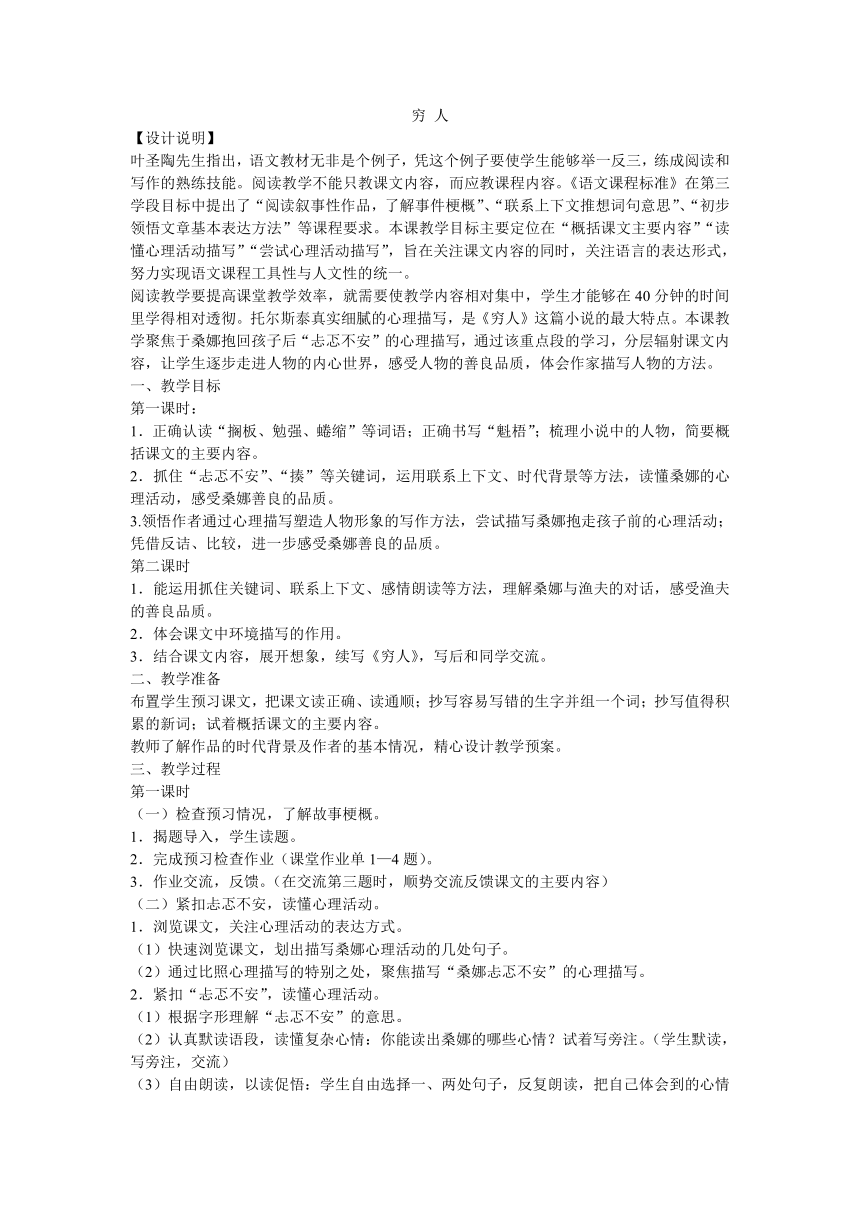 穷 人

【设计说明】

叶圣陶先生指出，语文教材无非是个例子，凭这个例子要使学生能够举一反三，练成阅读和写作的熟练技能。阅读教学不能只教课文内容，而应教课程内容。《语文课程标准》在第三学段目标中提出了“阅读叙事性作品，了解事件梗概”、“联系上下文推想词句意思”、“初步领悟文章基本表达方法”等课程要求。本课教学目标主要定位在“概括课文主要内容”“读懂心理活动描写”“尝试心理活动描写”，旨在关注课文内容的同时，关注语言的表达形式，努力实现语文课程工具性与人文性的统一。

阅读教学要提高课堂教学效率，就需要使教学内容相对集中，学生才能够在40分钟的时间里学得相对透彻。托尔斯泰真实细腻的心理描写，是《穷人》这篇小说的最大特点。本课教学聚焦于桑娜抱回孩子后“忐忑不安”的心理描写，通过该重点段的学习，分层辐射课文内容，让学生逐步走进人物的内心世界，感受人物的善良品质，体会作家描写人物的方法。

一、教学目标

第一课时：

1．正确认读“搁板、勉强、蜷缩”等词语；正确书写“魁梧”；梳理小说中的人物，简要概括课文的主要内容。

2．抓住“忐忑不安”、“揍”等关键词，运用联系上下文、时代背景等方法，读懂桑娜的心理活动，感受桑娜善良的品质。

3.领悟作者通过心理描写塑造人物形象的写作方法，尝试描写桑娜抱走孩子前的心理活动；凭借反诘、比较，进一步感受桑娜善良的品质。

第二课时

1．能运用抓住关键词、联系上下文、感情朗读等方法，理解桑娜与渔夫的对话，感受渔夫的善良品质。

2．体会课文中环境描写的作用。

3．结合课文内容，展开想象，续写《穷人》，写后和同学交流。

二、教学准备

布置学生预习课文，把课文读正确、读通顺；抄写容易写错的生字并组一个词；抄写值得积累的新词；试着概括课文的主要内容。

教师了解作品的时代背景及作者的基本情况，精心设计教学预案。

三、教学过程

第一课时

（一）检查预习情况，了解故事梗概。

1．揭题导入，学生读题。

2．完成预习检查作业（课堂作业单1—4题）。

3．作业交流，反馈。（在交流第三题时，顺势交流反馈课文的主要内容）

（二）紧扣忐忑不安，读懂心理活动。

1．浏览课文，关注心理活动的表达方式。

（1）快速浏览课文，划出描写桑娜心理活动的几处句子。

（2）通过比照心理描写的特别之处，聚焦描写“桑娜忐忑不安”的心理描写。

2．紧扣“忐忑不安”，读懂心理活动。

（1）根据字形理解“忐忑不安”的意思。

（2）认真默读语段，读懂复杂心情：你能读出桑娜的哪些心情？试着写旁注。（学生默读，写旁注，交流）

（3）自由朗读，以读促悟：学生自由选择一、两处句子，反复朗读，把自己体会到的心情